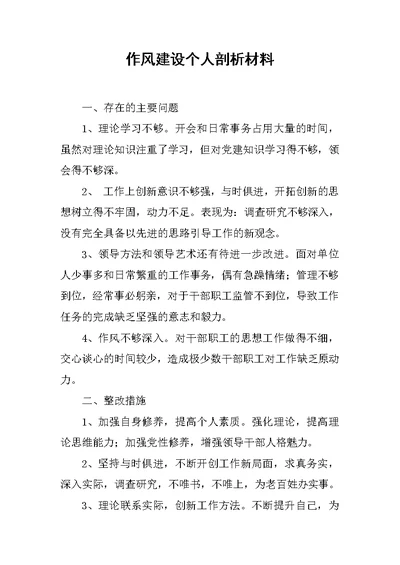 作风建设个人剖析材料

一、存在的主要问题

1、理论学习不够。开会和日常事务占用大量的时间，虽然对理论知识注重了学习，但对党建知识学习得不够，领会得不够深。

2、 工作上创新意识不够强，与时俱进，开拓创新的思想树立得不牢固，动力不足。表现为：调查研究不够深入，没有完全具备以先进的思路引导工作的新观念。

3、领导方法和领导艺术还有待进一步改进。面对单位人少事多和日常繁重的工作事务，偶有急躁情绪；管理不够到位，经常事必躬亲，对于干部职工监管不到位，导致工作任务的完成缺乏坚强的意志和毅力。

4、作风不够深入。对干部职工的思想工作做得不细，交心谈心的时间较少，造成极少数干部职工对工作缺乏原动力。

二、整改措施

1、加强自身修养，提高个人素质。强化理论，提高理论思维能力；加强党性修养，增强领导干部人格魅力。

2、坚持与时俱进，不断开创工作新局面，求真务实，深入实际，调查研究，不唯书，不唯上，为老百姓办实事。

3、理论联系实际，创新工作方法。不断提升自己，为